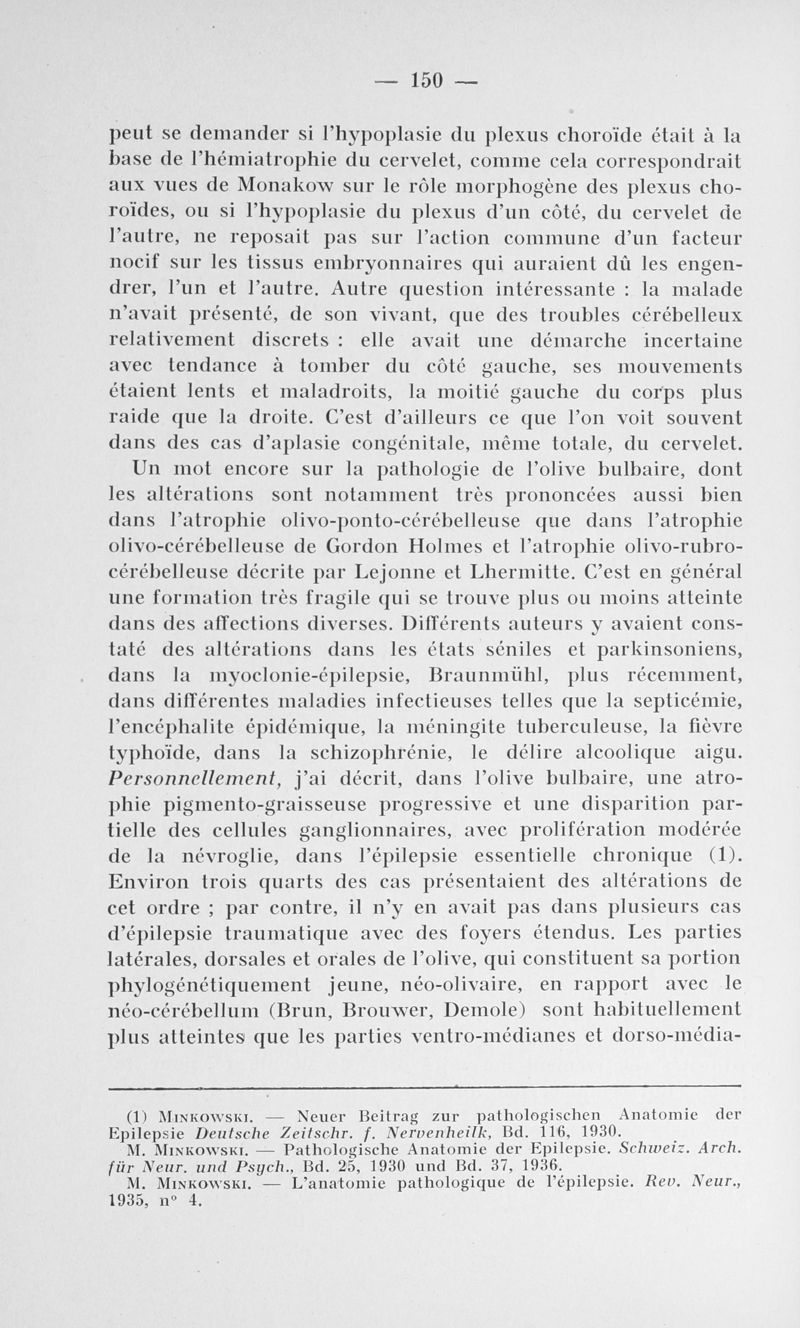 — 150 —

peut se demander si l'hypoplasie du plexus choroïde était à la base de l'hémiatrophie du cervelet, comme cela correspondrait aux vues de Monakow sur le rôle morphogène des plexus choroïdes, ou si l'hypoplasie du plexus d'un côté, du cervelet de l'autre, ne reposait pas sur l'action commune d'un facteur nocif sur les tissus embryonnaires qui auraient dû les engendrer, l'un et l'autre. Autre question intéressante : la malade n'avait présenté, de son vivant, que des troubles cérébelleux relativement discrets : elle avait une démarche incertaine avec tendance à tomber du côté gauche, ses mouvements étaient lents et maladroits, la moitié gauche du corps plus raide que la droite. C'est d'ailleurs ce que l'on voit souvent dans des cas d'aplasie congénitale, même totale, du cervelet.
Un mot encore sur la pathologie de l'olive bulbaire, dont les altérations sont notamment très prononcées aussi bien dans l'atrophie olivo-ponto-cérébelleuse que dans l'atrophie olivo-cérébelleuse de Gordon Holmes et l'atrophie olivo-rubro-cérébelleuse décrite par Lejonne et Lhermitte. C'est en général une formation très fragile qui se trouve plus ou moins atteinte dans des affections diverses. Différents auteurs y avaient constaté des altérations dans les états séniles et parkinsoniens, dans la myoclonie-épilepsie, Braunmühl, plus récemment, dans différentes maladies infectieuses telles que la septicémie, l'encéphalite épidémique, la méningite tuberculeuse, la fièvre typhoïde, dans la schizophrénie, le délire alcoolique aigu. Personnellement, j'ai décrit, dans l'olive bulbaire, une atrophie pigmento-graisseuse progressive et une disparition partielle des cellules ganglionnaires, avec prolifération modérée de la névroglie, dans l'épilepsie essentielle chronique (1). Environ trois quarts des cas présentaient des altérations de cet ordre ; par contre, il n'y en avait pas dans plusieurs cas d'épilepsie traumatique avec des foyers étendus. Les parties latérales, dorsales et orales de l'olive, qui constituent sa portion phylogénétiquement jeune, néo-olivaire, en rapport avec le néo-cérébellum (Brun, Brouwer, Demole) sont habituellement plus atteintes que les parties ventro-médianes et dorso-média-

(1) Minkowski. — Neuer Beitrag zur pathologischen Anatomie der Epilepsie Deutsche Zeitschr. f. Nervenheilk, Bd. 116, 1930.
M. Minkowski. — Pathologische Anatomie der Epilepsie. Schweiz. Arch. für Neur. und Psych., Bd. 25, 1930 und Bd. 37, 1936.
M. Minkowski. — L'anatomie pathologique de l'épilepsie. Rev. Neur., 1935, n° 4.